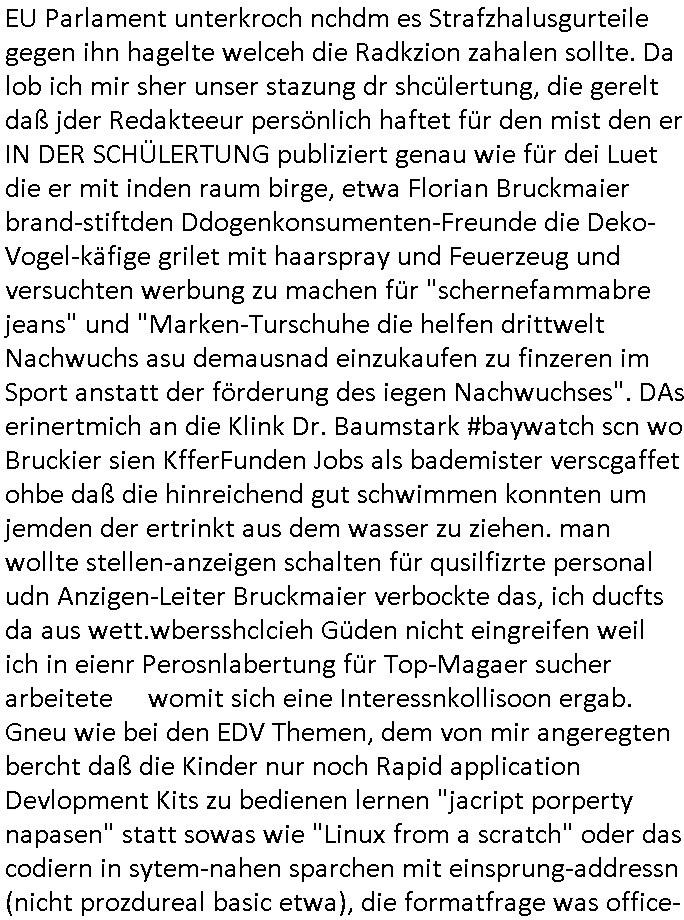 EU Parlament unterkroch nchdm es Strafzhalusgurteile gegen ihn hagelte welceh die Radkzion zahalen sollte. Da lob ich mir sher unser stazung dr shcülertung, die gerelt daß jder Redakteeur persönlich haftet für den mist den er IN DER SCHÜLERTUNG publiziert genau wie für dei Luet die er mit inden raum birge, etwa Florian Bruckmaier brand-stiftden Ddogenkonsumenten-Freunde die Deko-Vogel-käfige grilet mit haarspray und Feuerzeug und versuchten werbung zu machen für "schernefammabre jeans" und "Marken-Turschuhe die helfen drittwelt Nachwuchs asu demausnad einzukaufen zu finzeren im Sport anstatt der förderung des iegen Nachwuchses". DAs erinertmich an die Klink Dr. Baumstark #baywatch scn wo Bruckier sien KfferFunden Jobs als bademister verscgaffet ohbe daß die hinreichend gut schwimmen konnten um jemden der ertrinkt aus dem wasser zu ziehen. man wollte stellen-anzeigen schalten für qusilfizrte personal udn Anzigen-Leiter Bruckmaier verbockte das, ich ducfts da aus wett.wbersshclcieh Güden nicht eingreifen weil ich in eienr Perosnlabertung für Top-Magaer sucher arbeitete womit sich eine Interessnkollisoon ergab. Gneu wie bei den EDV Themen, dem von mir angeregten bercht daß die Kinder nur noch Rapid application Devlopment Kits zu bedienen lernen "jacript porperty napasen" statt sowas wie "Linux from a scratch" oder das codiern in sytem-nahen sparchen mit einsprung-addressn (nicht prozdureal basic etwa), die formatfrage was office-